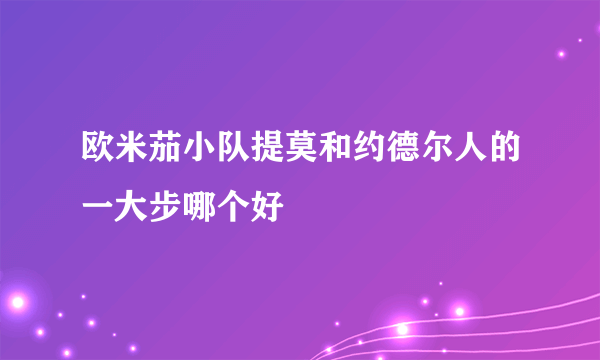 欧米茄小队提莫和约德尔人的一大步哪个好